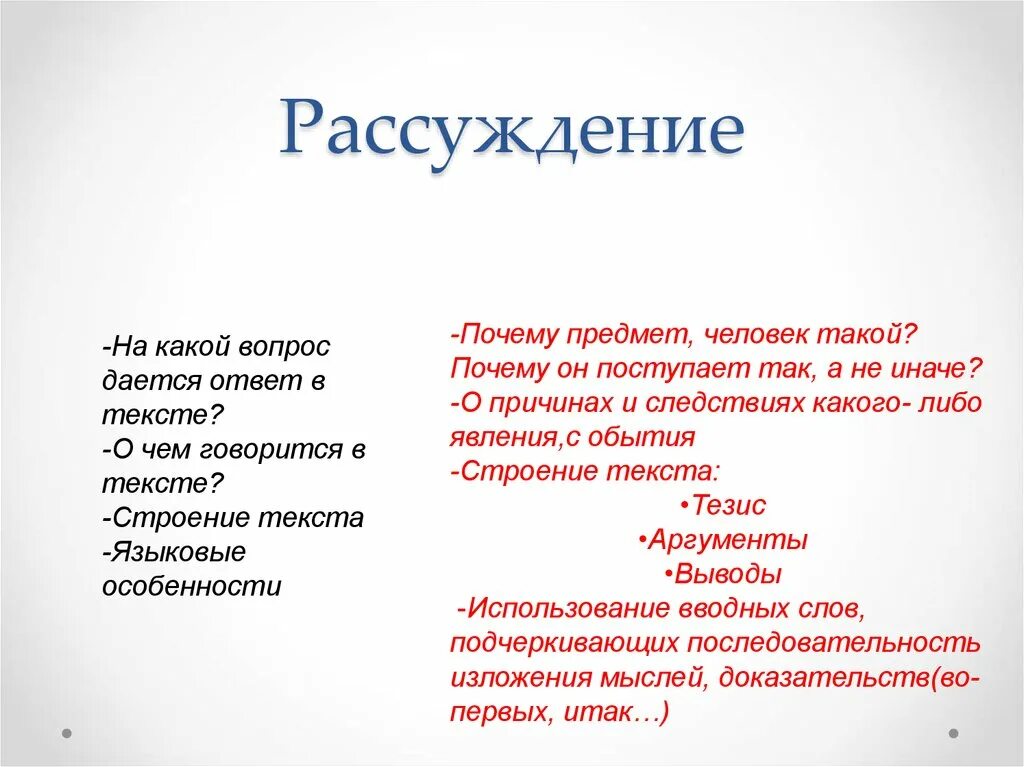 Рассуждение

-На какой вопрос дается ответ в тексте?
-О чем говорится в тексте?
-Строение текста
-Языковые особенности

-Почему предмет, человек такой? Почему он поступает так, а не иначе?
-О причинах и следствиях какого- либо явления,с обытия
-Строение текста:
•Тезис
•Аргументы
•Выводы
-Использование вводных слов, подчеркивающих последовательность изложения мыслей, доказательств(во-первых, итак…)